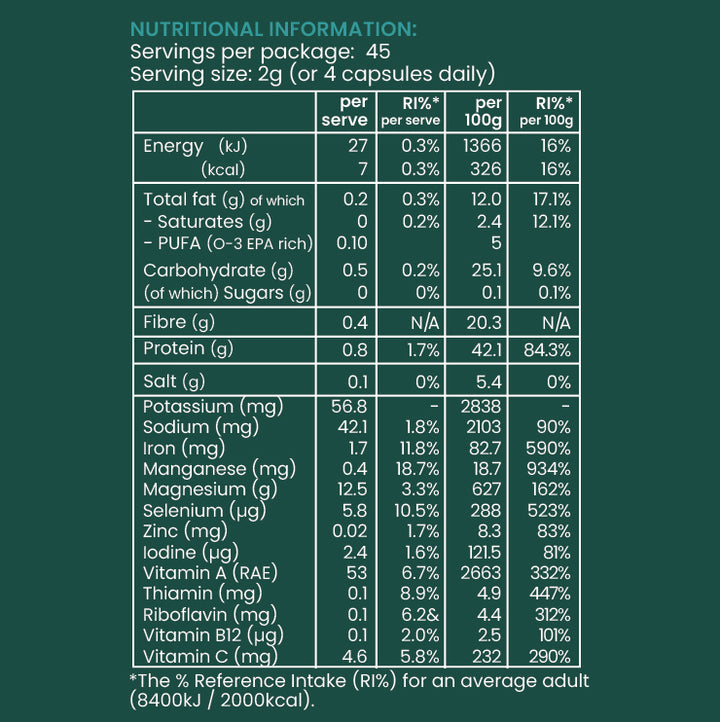 NUTRITIONAL INFORMATION:
Servings per package: 45
Serving size: 2g (or 4 capsules daily)

| | per serve | RI%* per serve | per 100g | RI%* per 100g |
|---|---|---|---|---|
| Energy (kJ) | 27 | 0.3% | 1366 | 16% |
| (kcal) | 7 | 0.3% | 326 | 16% |
| Total fat (g) of which | 0.2 | 0.3% | 12.0 | 17.1% |
| - Saturates (g) | 0 | 0.2% | 2.4 | 12.1% |
| - PUFA (O-3 EPA rich) | 0.10 | | 5 | |
| Carbohydrate (g) | 0.5 | 0.2% | 25.1 | 9.6% |
| (of which) Sugars (g) | 0 | 0% | 0.1 | 0.1% |
| Fibre (g) | 0.4 | N/A | 20.3 | N/A |
| Protein (g) | 0.8 | 1.7% | 42.1 | 84.3% |
| Salt (g) | 0.1 | 0% | 5.4 | 0% |
| Potassium (mg) | 56.8 | - | 2838 | - |
| Sodium (mg) | 42.1 | 1.8% | 2103 | 90% |
| Iron (mg) | 1.7 | 11.8% | 82.7 | 590% |
| Manganese (mg) | 0.4 | 18.7% | 18.7 | 934% |
| Magnesium (g) | 12.5 | 3.3% | 627 | 162% |
| Selenium (µg) | 5.8 | 10.5% | 288 | 523% |
| Zinc (mg) | 0.02 | 1.7% | 8.3 | 83% |
| Iodine (µg) | 2.4 | 1.6% | 121.5 | 81% |
| Vitamin A (RAE) | 53 | 6.7% | 2663 | 332% |
| Thiamin (mg) | 0.1 | 8.9% | 4.9 | 447% |
| Riboflavin (mg) | 0.1 | 6.2& | 4.4 | 312% |
| Vitamin B12 (µg) | 0.1 | 2.0% | 2.5 | 101% |
| Vitamin C (mg) | 4.6 | 5.8% | 232 | 290% |

*The % Reference Intake (RI%) for an average adult (8400kJ / 2000kcal).